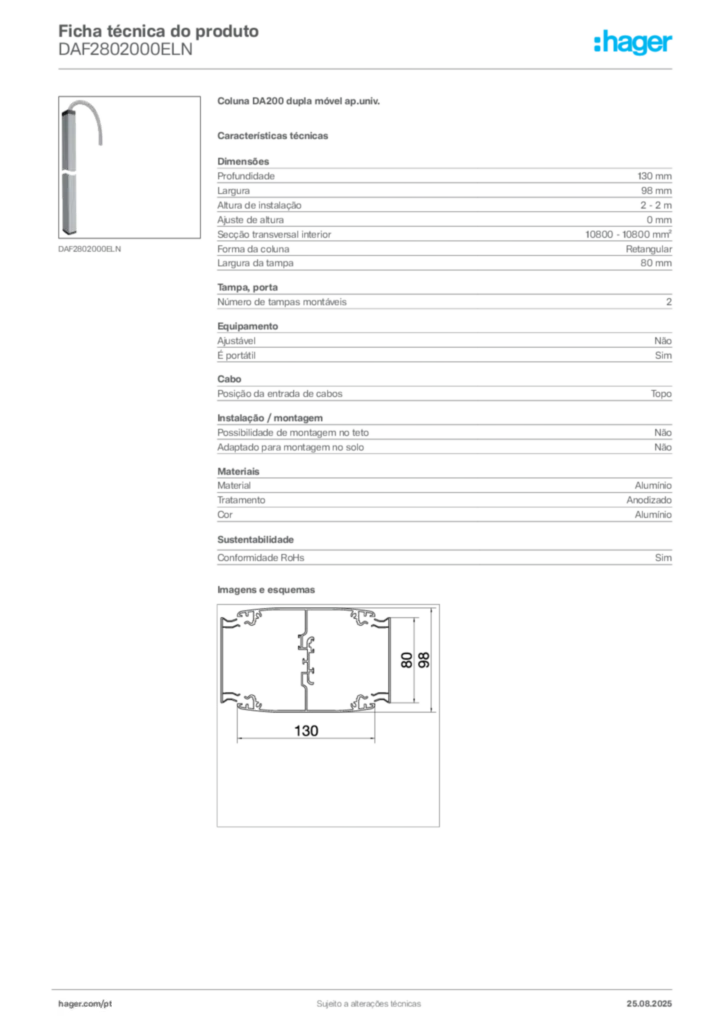 Ficha técnica do produto
DAF2802000ELN

:hager

DAF2802000ELN

Coluna DA200 dupla móvel ap.univ.

Características técnicas

Dimensões
Profundidade 130 mm
Largura 98 mm
Altura de instalação 2 - 2 m
Ajuste de altura 0 mm
Secção transversal interior 10800 - 10800 mm²
Forma da coluna Retangular
Largura da tampa 80 mm

Tampa, porta
Número de tampas montáveis 2

Equipamento
Ajustável Não
É portátil Sim

Cabo
Posição da entrada de cabos Topo

Instalação / montagem
Possibilidade de montagem no teto Não
Adaptado para montagem no solo Não

Materiais
Material Alumínio
Tratamento Anodizado
Cor Alumínio

Sustentabilidade
Conformidade RoHs Sim

Imagens e esquemas

80
98
130

hager.com/pt
Sujeito a alterações técnicas
25.08.2025